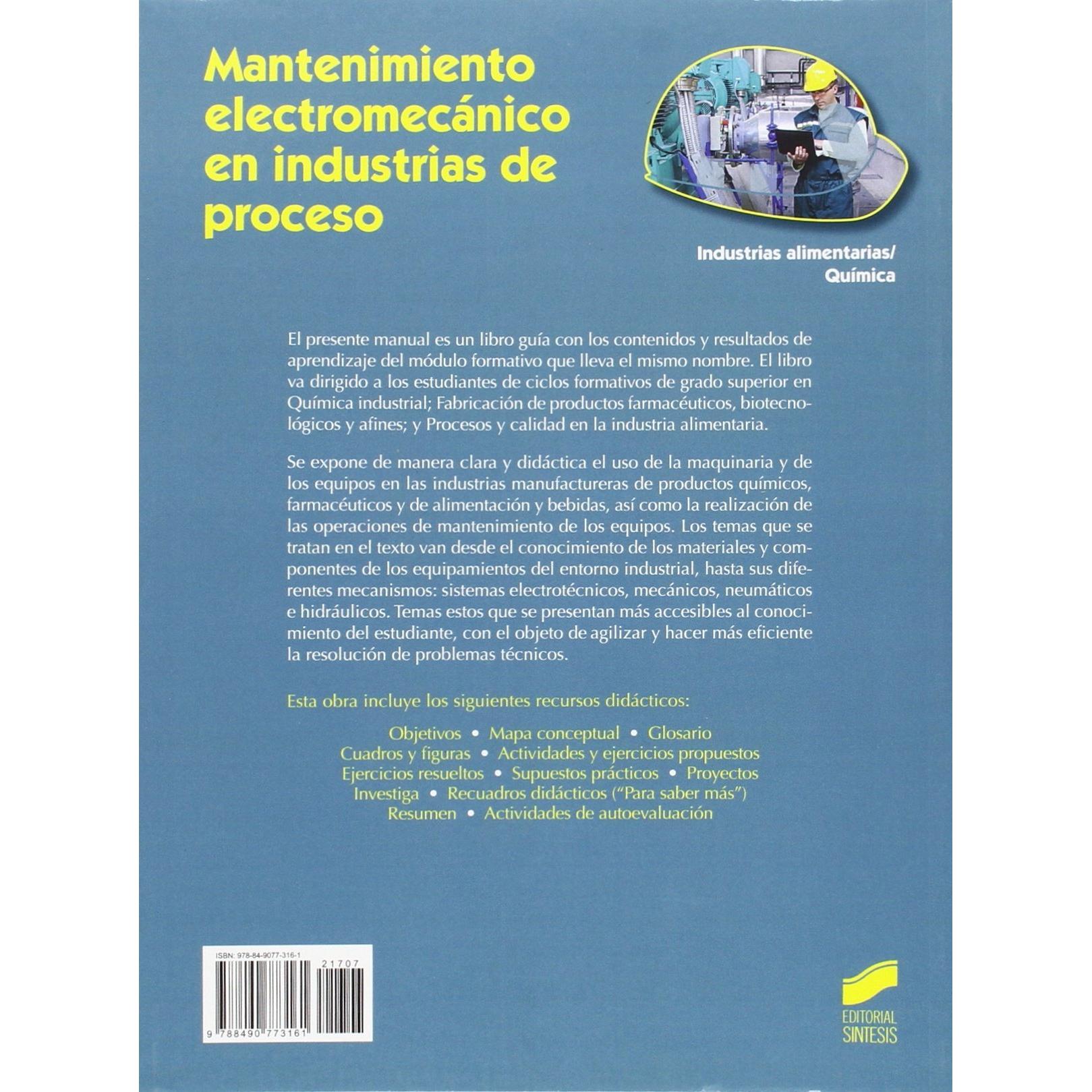 Mantenimiento electromecánico en industrias de proceso

Industrias alimentarias/
Química

El presente manual es un libro guía con los contenidos y resultados de aprendizaje del módulo formativo que lleva el mismo nombre. El libro va dirigido a los estudiantes de ciclos formativos de grado superior en Química industrial; Fabricación de productos farmacéuticos, biotecnológicos y afines; y Procesos y calidad en la industria alimentaria.

Se expone de manera clara y didáctica el uso de la maquinaria y de los equipos en las industrias manufactureras de productos químicos, farmacéuticos y de alimentación y bebidas, así como la realización de las operaciones de mantenimiento de los equipos. Los temas que se tratan en el texto van desde el conocimiento de los materiales y componentes de los equipamientos del entorno industrial, hasta sus diferentes mecanismos: sistemas electrotécnicos, mecánicos, neumáticos e hidráulicos. Temas estos que se presentan más accesibles al conocimiento del estudiante, con el objeto de agilizar y hacer más eficiente la resolución de problemas técnicos.

Esta obra incluye los siguientes recursos didácticos:

Objetivos • Mapa conceptual • Glosario
Cuadros y figuras • Actividades y ejercicios propuestos
Ejercicios resueltos • Supuestos prácticos • Proyectos
Investiga • Recuadros didácticos ("Para saber más")
Resumen • Actividades de autoevaluación

ISBN: 978-84-9077-316-1
21707
9 788490 773161

EDITORIAL
SINTESIS